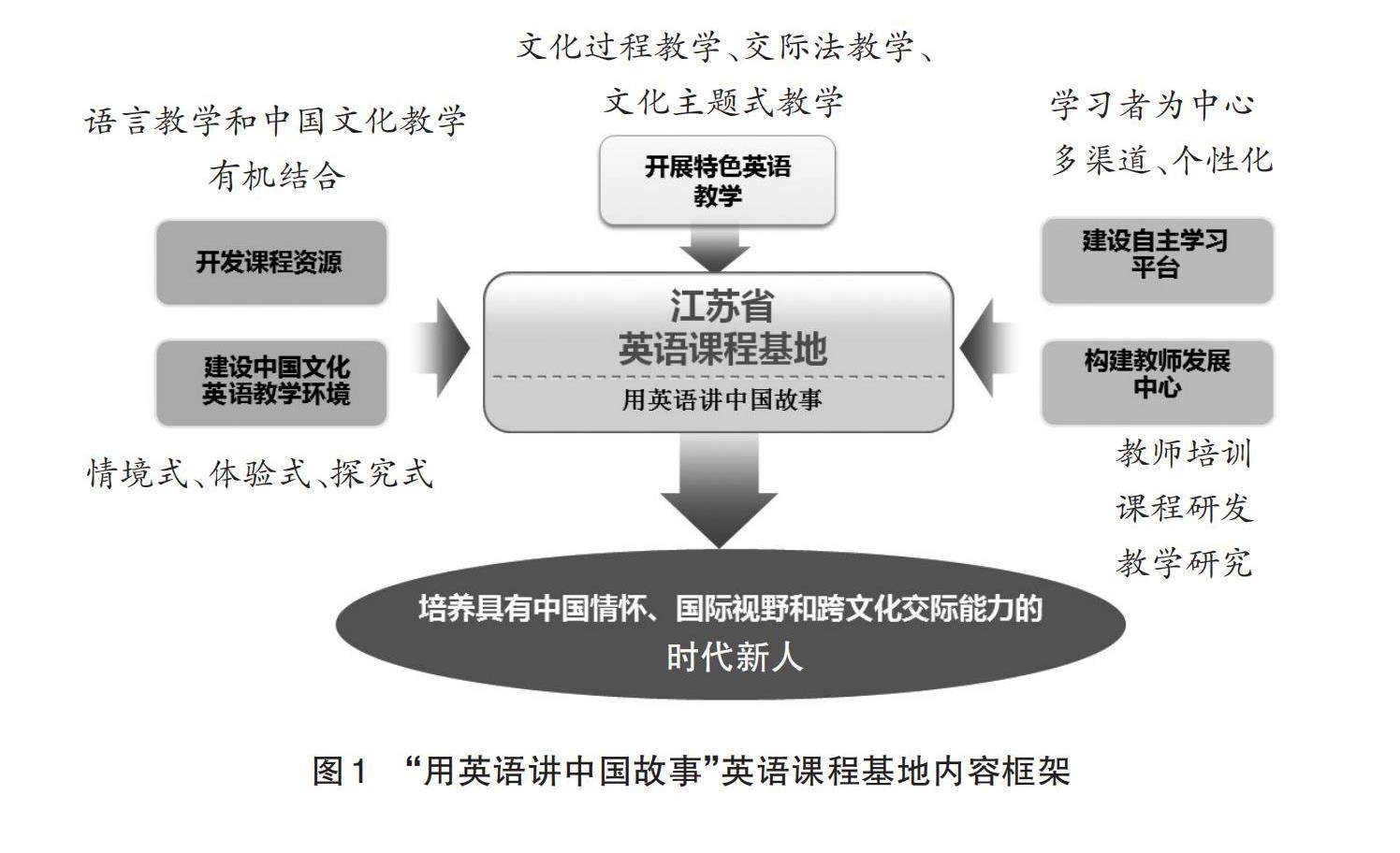 文化过程教学、交际法教学、
文化主题式教学

语言教学和中国文化教学
有机结合

学习者为中心
多渠道、个性化

开展特色英语教学

开发课程资源

建设中国文化英语教学环境

江苏省
英语课程基地

用英语讲中国故事

建设自主学习平台

构建教师发展中心

情境式、体验式、探究式

教师培训
课程研发
教学研究

培养具有中国情怀、国际视野和跨文化交际能力的时代新人

图1 “用英语讲中国故事”英语课程基地内容框架